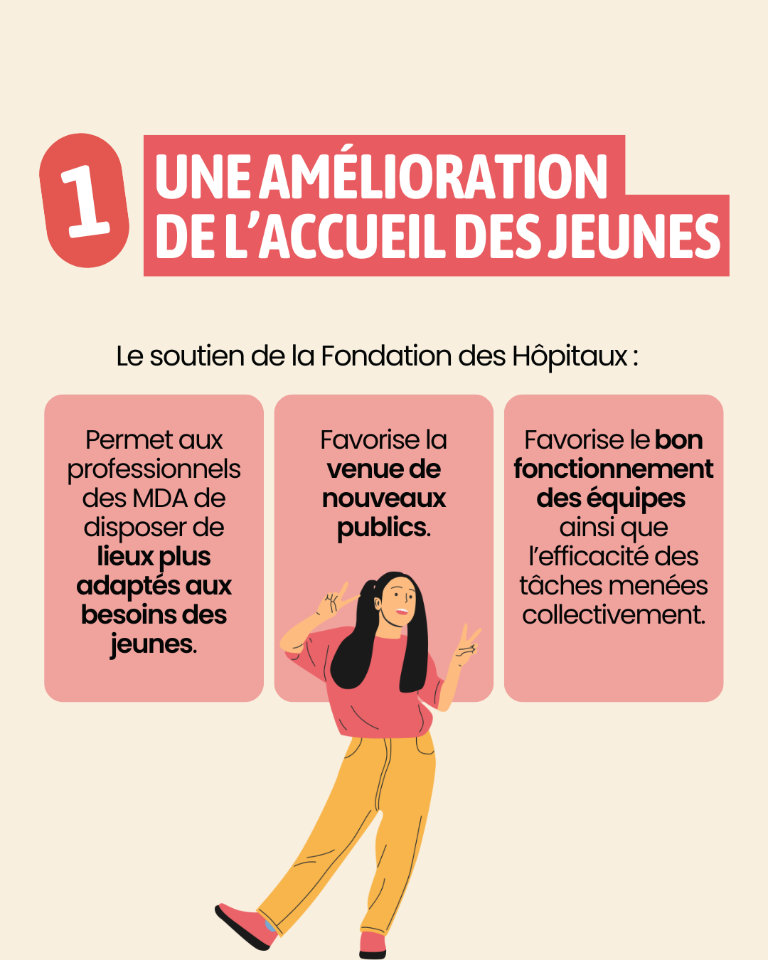 1

UNE AMÉLIORATION
DE L'ACCUEIL DES JEUNES

Le soutien de la Fondation des Hôpitaux :

Permet aux professionnels des MDA de disposer de lieux plus adaptés aux besoins des jeunes.

Favorise la venue de nouveaux publics.

Favorise le bon fonctionnement des équipes ainsi que l'efficacité des tâches menées collectivement.